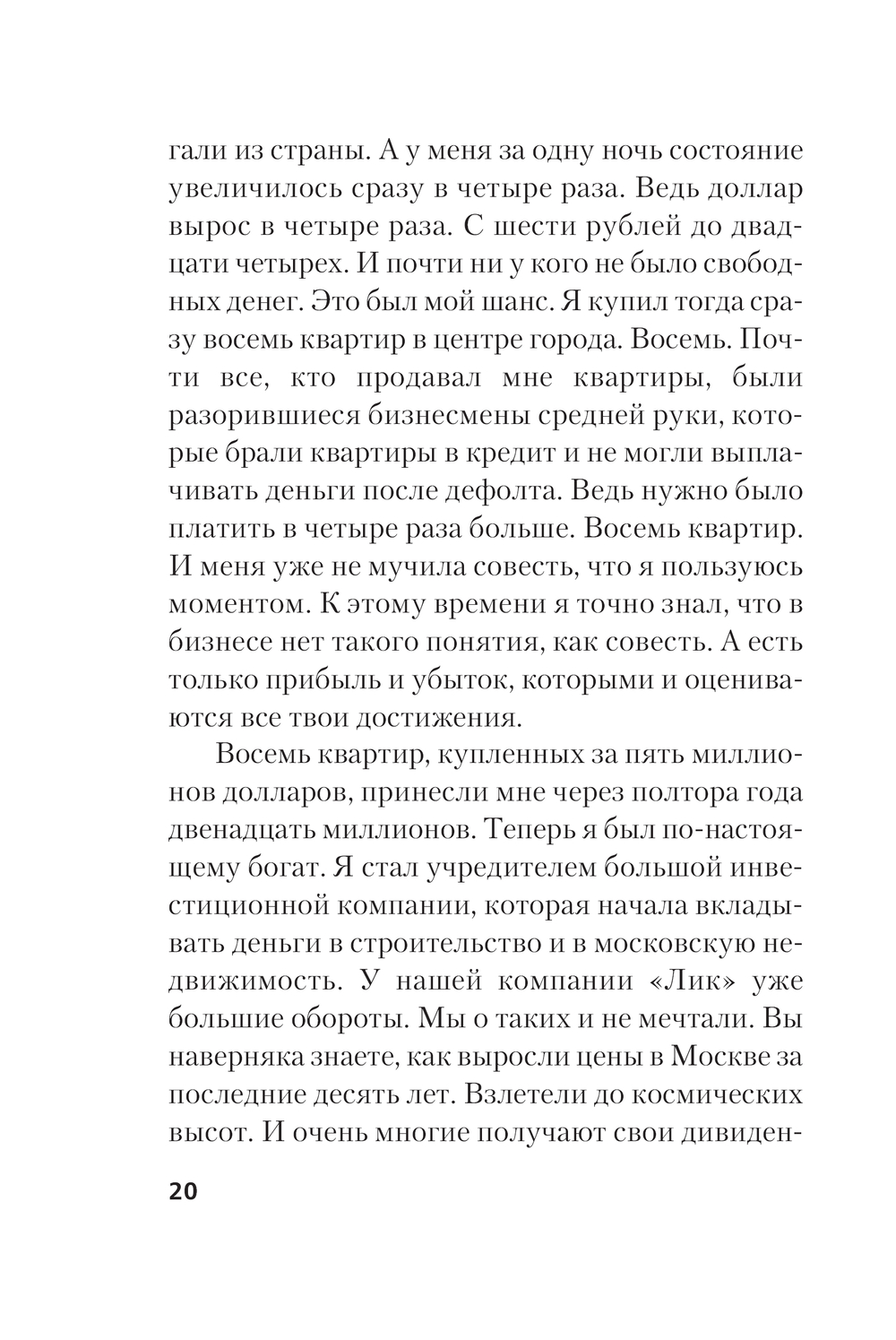 гали из страны. А у меня за одну ночь состояние увеличилось сразу в четыре раза. Ведь доллар вырос в четыре раза. С шести рублей до двадцати четырех. И почти ни у кого не было свободных денег. Это был мой шанс. Я купил тогда сразу восемь квартир в центре города. Восемь. Почти все, кто продавал мне квартиры, были разорившиеся бизнесмены средней руки, которые брали квартиры в кредит и не могли выплачивать деньги после дефолта. Ведь нужно было платить в четыре раза больше. Восемь квартир. И меня уже не мучила совесть, что я пользуюсь моментом. К этому времени я точно знал, что в бизнесе нет такого понятия, как совесть. А есть только прибыль и убыток, которыми и оцениваются все твои достижения.

Восемь квартир, купленных за пять миллионов долларов, принесли мне через полтора года двенадцать миллионов. Теперь я был по-настоящему богат. Я стал учредителем большой инвестиционной компании, которая начала вкладывать деньги в строительство и в московскую недвижимость. У нашей компании «Лик» уже большие обороты. Мы о таких и не мечтали. Вы наверняка знаете, как выросли цены в Москве за последние десять лет. Взлетели до космических высот. И очень многие получают свои дивиден-

20